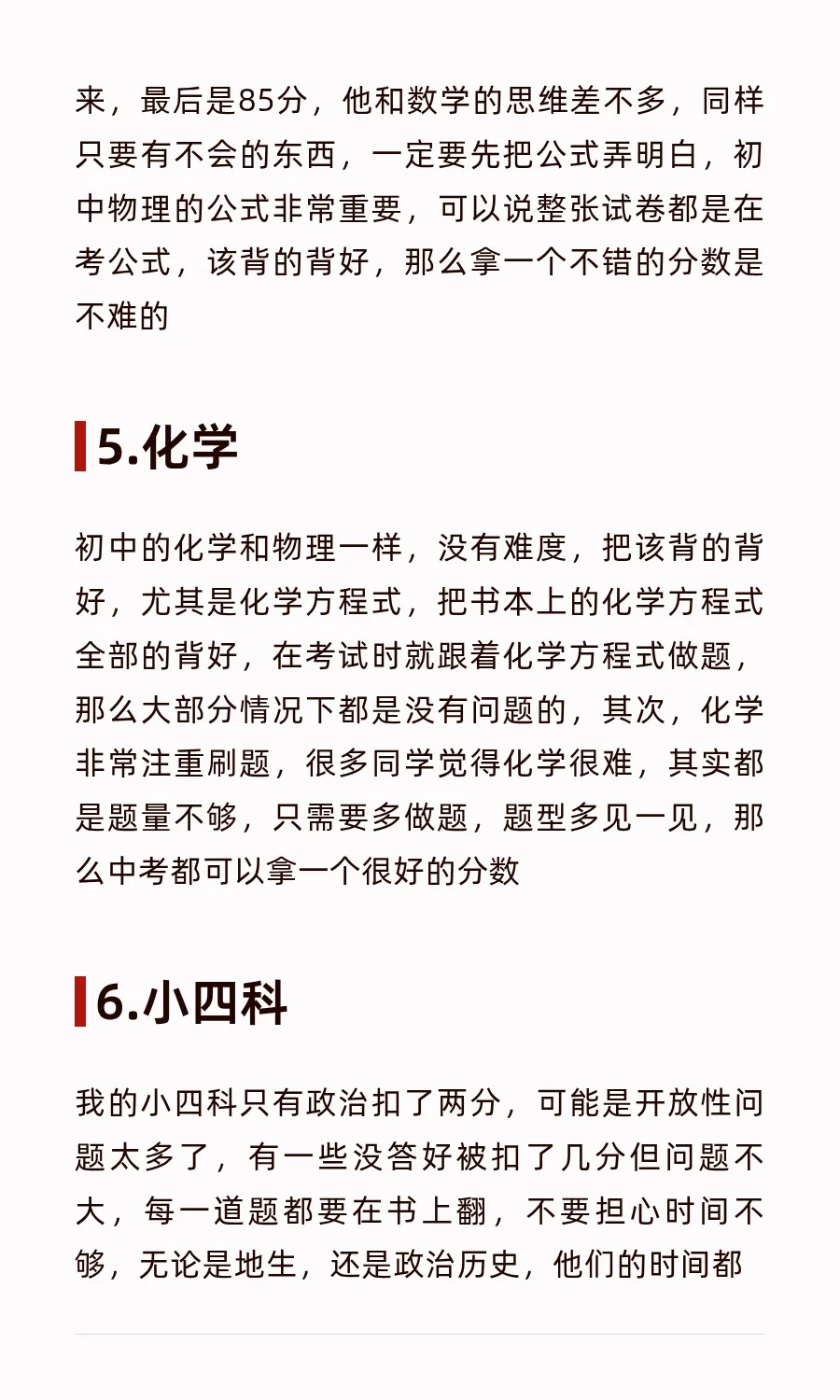 来，最后是85分，他和数学的思维差不多，同样只要有不会的东西，一定要先把公式弄明白，初中物理的公式非常重要，可以说整张试卷都是在考公式，该背的背好，那么拿一个不错的分数是不难的

5.化学

初中的化学和物理一样，没有难度，把该背的背好，尤其是化学方程式，把书本上的化学方程式全部的背好，在考试时就跟着化学方程式做题，那么大部分情况下都是没有问题的，其次，化学非常注重刷题，很多同学觉得化学很难，其实都是题量不够，只需要多做题，题型多见一见，那么中考都可以拿一个很好的分数

6.小四科

我的小四科只有政治扣了两分，可能是开放性问题太多了，有一些没答好被扣了几分但问题不大，每一道题都要在书上翻，不要担心时间不够，无论是地生，还是政治历史，他们的时间都